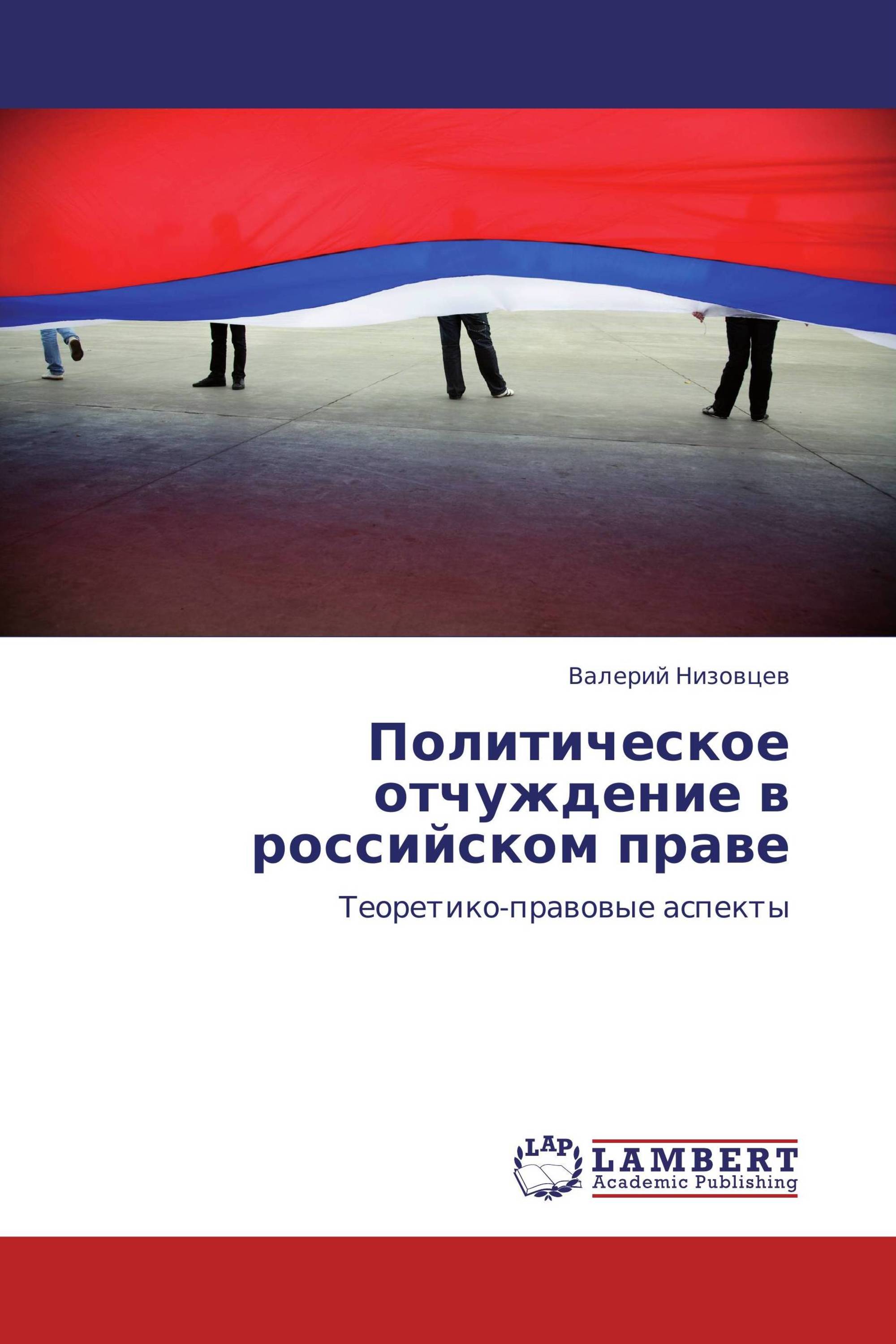 Валерий Низовцев

Политическое отчуждение в российском праве

Теоретико-правовые аспекты

LAP

LAMBERT
Academic Publishing